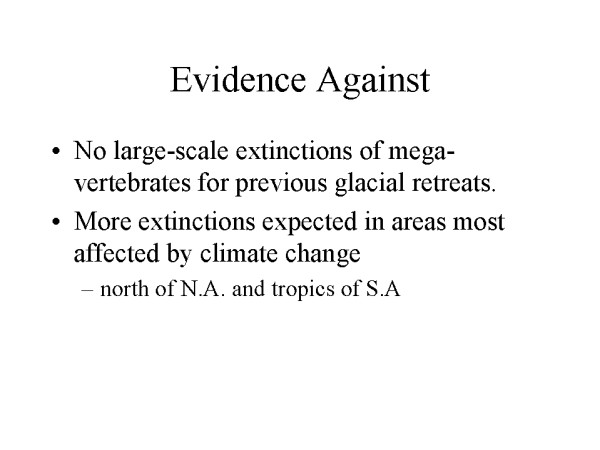 Evidence Against

• No large-scale extinctions of megavertebrates for previous glacial retreats.

• More extinctions expected in areas most affected by climate change

– north of N.A. and tropics of S.A